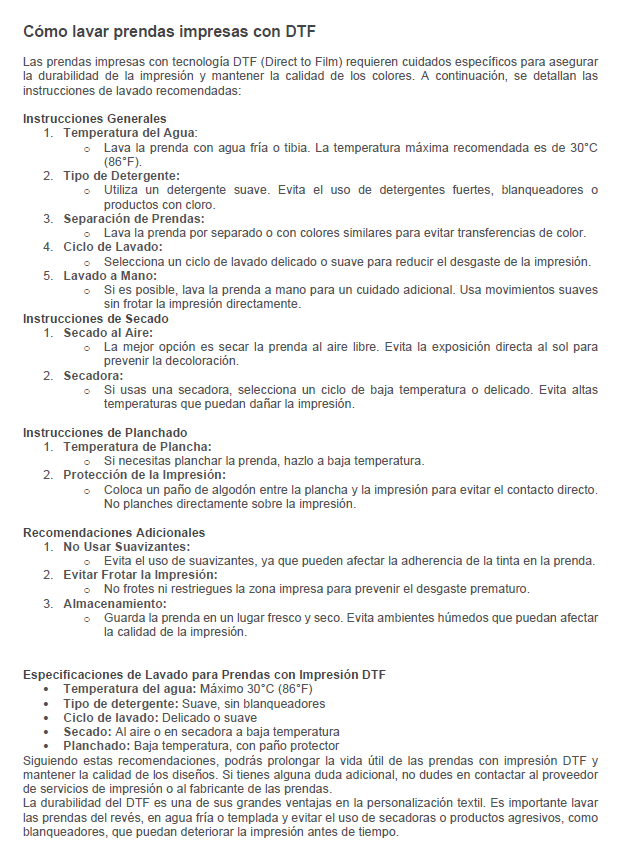 Cómo lavar prendas impresas con DTF

Las prendas impresas con tecnología DTF (Direct to Film) requieren cuidados específicos para asegurar la durabilidad de la impresión y mantener la calidad de los colores. A continuación, se detallan las instrucciones de lavado recomendadas:

Instrucciones Generales
1. Temperatura del Agua:
   ○ Lava la prenda con agua fría o tibia. La temperatura máxima recomendada es de 30°C (86°F).
2. Tipo de Detergente:
   ○ Utiliza un detergente suave. Evita el uso de detergentes fuertes, blanqueadores o productos con cloro.
3. Separación de Prendas:
   ○ Lava la prenda por separado o con colores similares para evitar transferencias de color.
4. Ciclo de Lavado:
   ○ Selecciona un ciclo de lavado delicado o suave para reducir el desgaste de la impresión.
5. Lavado a Mano:
   ○ Si es posible, lava la prenda a mano para un cuidado adicional. Usa movimientos suaves sin frotar la impresión directamente.

Instrucciones de Secado
1. Secado al Aire:
   ○ La mejor opción es secar la prenda al aire libre. Evita la exposición directa al sol para prevenir la decoloración.
2. Secadora:
   ○ Si usas una secadora, selecciona un ciclo de baja temperatura o delicado. Evita altas temperaturas que puedan dañar la impresión.

Instrucciones de Planchado
1. Temperatura de Plancha:
   ○ Si necesitas planchar la prenda, hazlo a baja temperatura.
2. Protección de la Impresión:
   ○ Coloca un paño de algodón entre la plancha y la impresión para evitar el contacto directo. No planches directamente sobre la impresión.

Recomendaciones Adicionales
1. No Usar Suavizantes:
   ○ Evita el uso de suavizantes, ya que pueden afectar la adherencia de la tinta en la prenda.
2. Evitar Frotar la Impresión:
   ○ No frotes ni restriegues la zona impresa para prevenir el desgaste prematuro.
3. Almacenamiento:
   ○ Guarda la prenda en un lugar fresco y seco. Evita ambientes húmedos que puedan afectar la calidad de la impresión.

Especificaciones de Lavado para Prendas con Impresión DTF
• Temperatura del agua: Máximo 30°C (86°F)
• Tipo de detergente: Suave, sin blanqueadores
• Ciclo de lavado: Delicado o suave
• Secado: Al aire o en secadora a baja temperatura
• Planchado: Baja temperatura, con paño protector

Siguiendo estas recomendaciones, podrás prolongar la vida útil de las prendas con impresión DTF y mantener la calidad de los diseños. Si tienes alguna duda adicional, no dudes en contactar al proveedor de servicios de impresión o al fabricante de las prendas.
La durabilidad del DTF es una de sus grandes ventajas en la personalización textil. Es importante lavar las prendas del revés, en agua fría o templada y evitar el uso de secadoras o productos agresivos, como blanqueadores, que puedan deteriorar la impresión antes de tiempo.